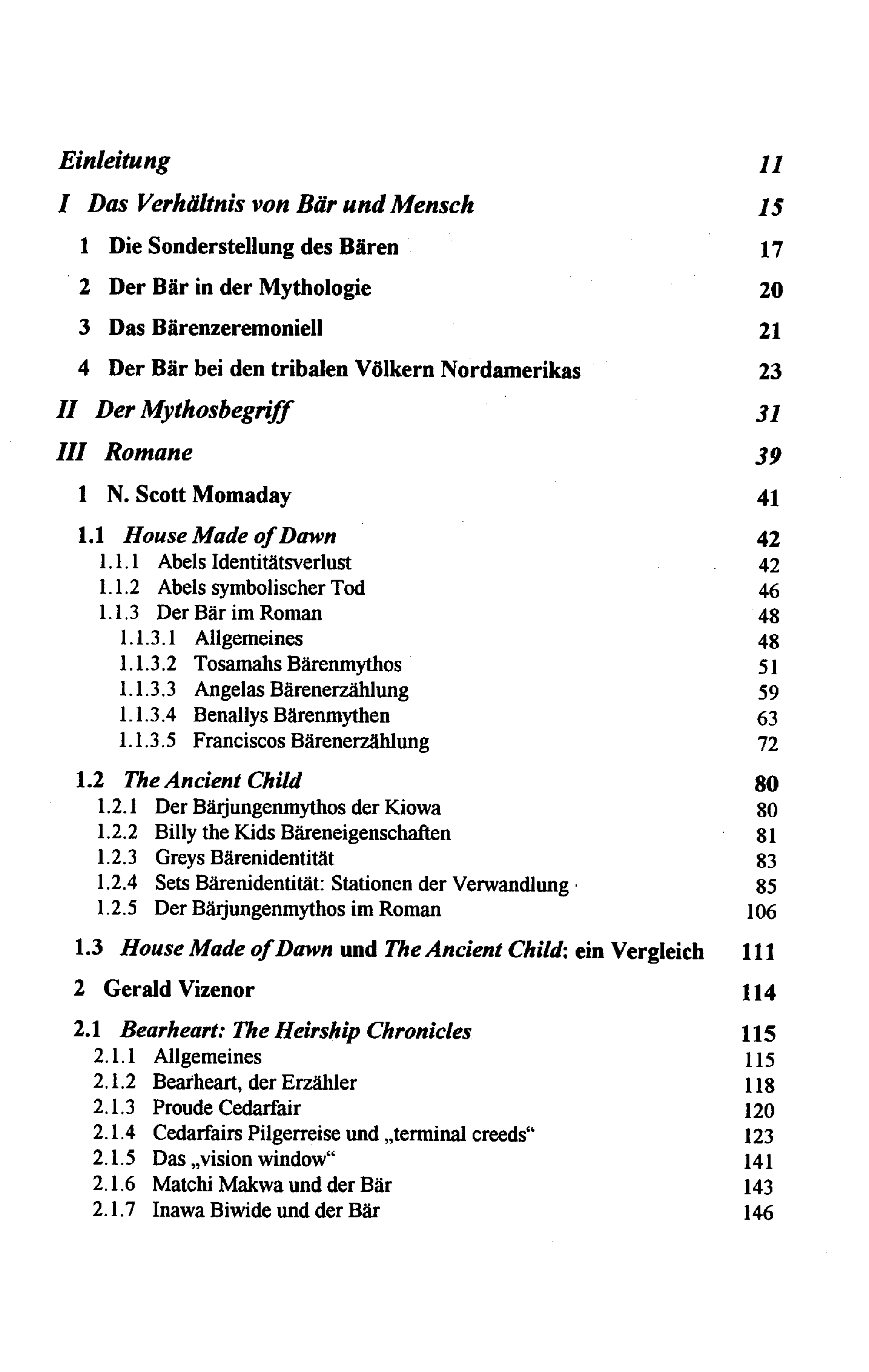 Einleitung 11

I Das Verhältnis von Bär und Mensch 15

1 Die Sonderstellung des Bären 17

2 Der Bär in der Mythologie 20

3 Das Bärenzeremoniell 21

4 Der Bär bei den tribalen Völkern Nordamerikas 23

II Der Mythosbegriff 31

III Romane 39

1 N. Scott Momaday 41

1.1 House Made of Dawn 42
1.1.1 Abels Identitätsverlust 42
1.1.2 Abels symbolischer Tod 46
1.1.3 Der Bär im Roman 48
1.1.3.1 Allgemeines 48
1.1.3.2 Tosamahs Bärenmythos 51
1.1.3.3 Angelas Bärenerzählung 59
1.1.3.4 Benallys Bärenmythen 63
1.1.3.5 Franciscos Bärenerzählung 72

1.2 The Ancient Child 80
1.2.1 Der Bärjungenmythos der Kiowa 80
1.2.2 Billy the Kids Bäreneigenschaften 81
1.2.3 Greys Bärenidentität 83
1.2.4 Sets Bärenidentität: Stationen der Verwandlung 85
1.2.5 Der Bärjungenmythos im Roman 106

1.3 House Made of Dawn und The Ancient Child: ein Vergleich 111

2 Gerald Vizenor 114

2.1 Bearheart: The Heirship Chronicles 115
2.1.1 Allgemeines 115
2.1.2 Bearheart, der Erzähler 118
2.1.3 Proude Cedarfair 120
2.1.4 Cedarfairs Pilgerreise und „terminal creeds“ 123
2.1.5 Das „vision window“ 141
2.1.6 Matchi Makwa und der Bär 143
2.1.7 Inawa Biwide und der Bär 146